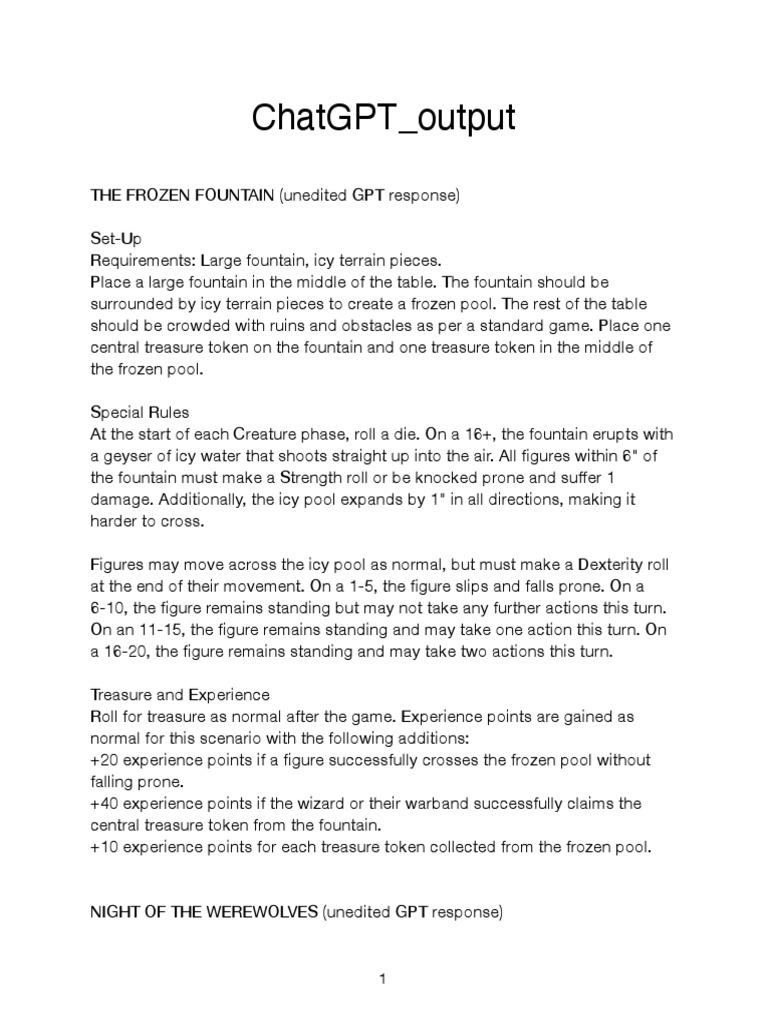 ChatGPT_output

THE FROZEN FOUNTAIN (unedited GPT response)

Set-Up
Requirements: Large fountain, icy terrain pieces.
Place a large fountain in the middle of the table. The fountain should be surrounded by icy terrain pieces to create a frozen pool. The rest of the table should be crowded with ruins and obstacles as per a standard game. Place one central treasure token on the fountain and one treasure token in the middle of the frozen pool.

Special Rules
At the start of each Creature phase, roll a die. On a 16+, the fountain erupts with a geyser of icy water that shoots straight up into the air. All figures within 6" of the fountain must make a Strength roll or be knocked prone and suffer 1 damage. Additionally, the icy pool expands by 1" in all directions, making it harder to cross.

Figures may move across the icy pool as normal, but must make a Dexterity roll at the end of their movement. On a 1-5, the figure slips and falls prone. On a 6-10, the figure remains standing but may not take any further actions this turn. On an 11-15, the figure remains standing and may take one action this turn. On a 16-20, the figure remains standing and may take two actions this turn.

Treasure and Experience
Roll for treasure as normal after the game. Experience points are gained as normal for this scenario with the following additions:
+20 experience points if a figure successfully crosses the frozen pool without falling prone.
+40 experience points if the wizard or their warband successfully claims the central treasure token from the fountain.
+10 experience points for each treasure token collected from the frozen pool.

NIGHT OF THE WEREWOLVES (unedited GPT response)

1